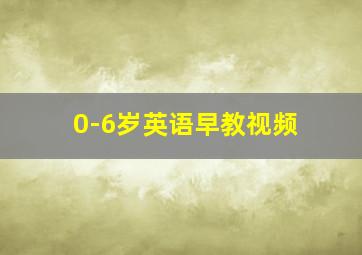 0-6岁英语早教视频